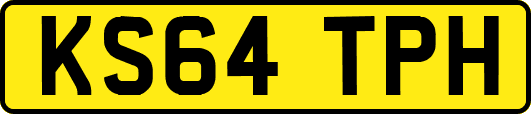 KS64 TPH